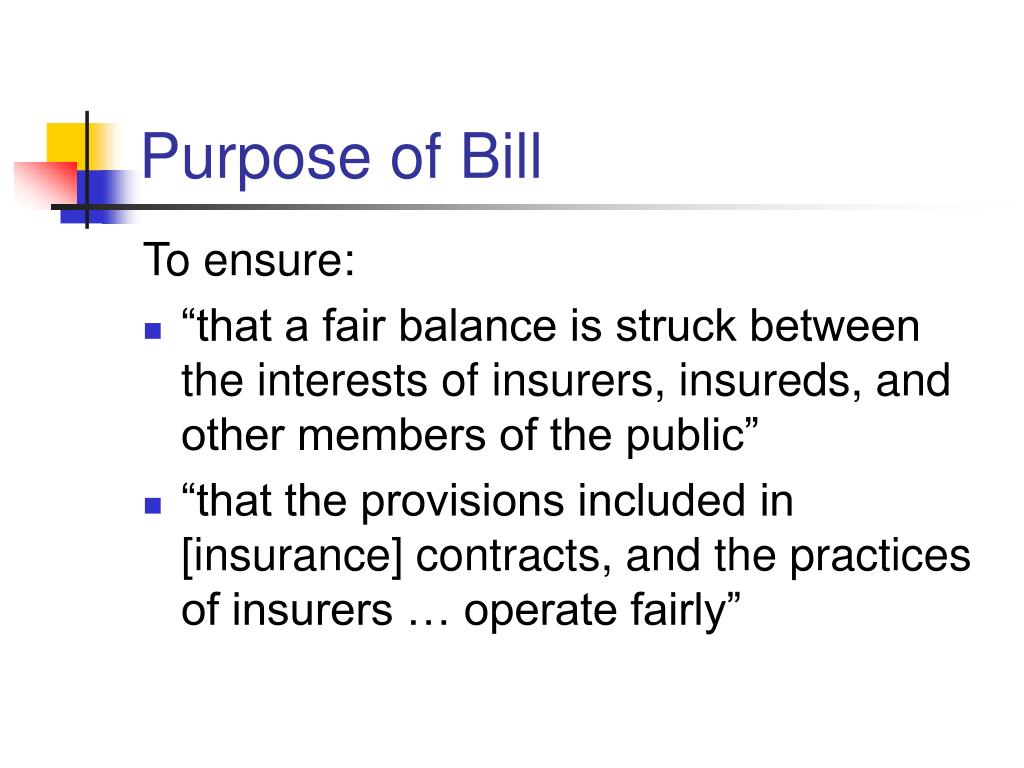 Purpose of Bill

To ensure:

- “that a fair balance is struck between the interests of insurers, insureds, and other members of the public”
- “that the provisions included in [insurance] contracts, and the practices of insurers … operate fairly”